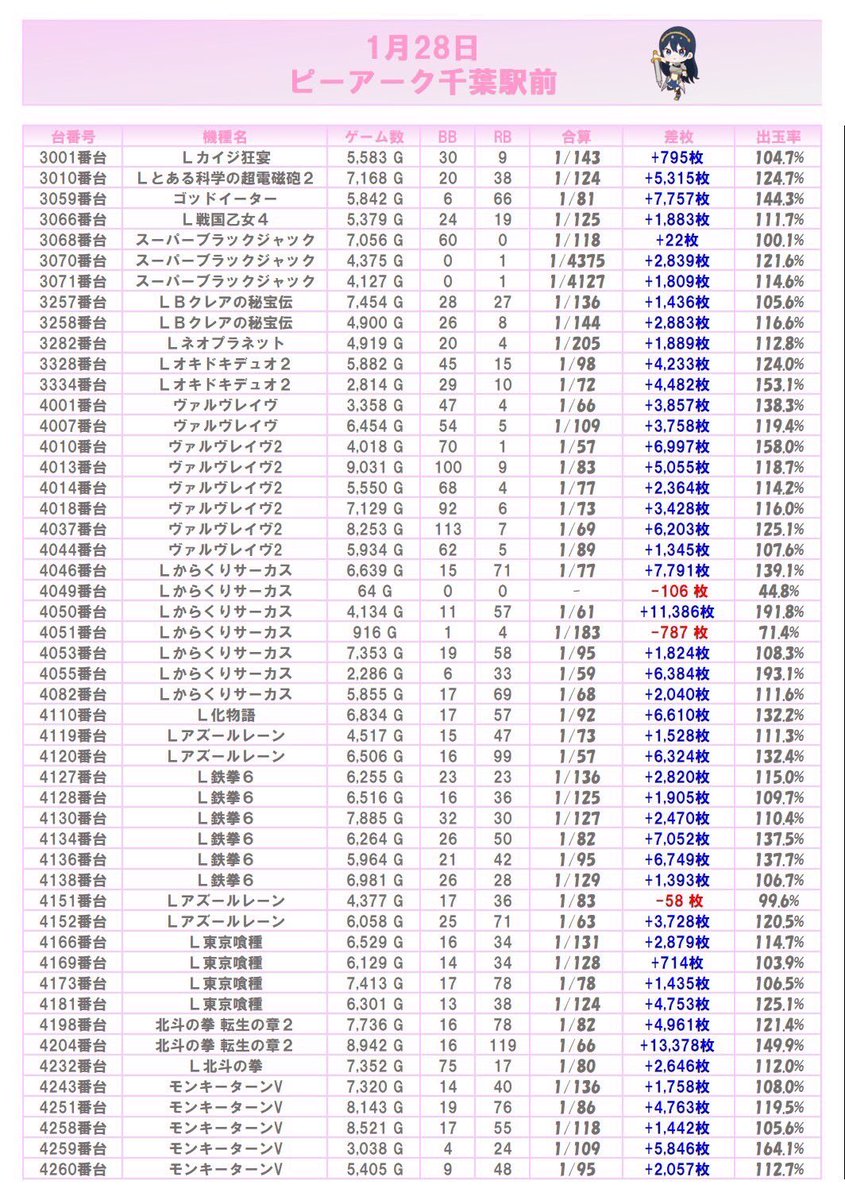 1月28日
ピーアーク千葉駅前

| 台番号 | 機種名 | ゲーム数 | BB | RB | 合算 | 差枚 | 出玉率 |
|---|---|---|---|---|---|---|---|
| 3001番台 | Ｌカイジ狂宴 | 5,583 G | 30 | 9 | 1/143 | +795枚 | 104.7% |
| 3010番台 | Ｌとある科学の超電磁砲２ | 7,168 G | 20 | 38 | 1/124 | +5,315枚 | 124.7% |
| 3059番台 | ゴッドイーター | 5,842 G | 6 | 66 | 1/81 | +7,757枚 | 144.3% |
| 3066番台 | Ｌ戦国乙女４ | 5,379 G | 24 | 19 | 1/125 | +1,883枚 | 111.7% |
| 3068番台 | スーパーブラックジャック | 7,056 G | 60 | 0 | 1/118 | +22枚 | 100.1% |
| 3070番台 | スーパーブラックジャック | 4,375 G | 0 | 1 | 1/4375 | +2,839枚 | 121.6% |
| 3071番台 | スーパーブラックジャック | 4,127 G | 0 | 1 | 1/4127 | +1,809枚 | 114.6% |
| 3257番台 | ＬＢクレアの秘宝伝 | 7,454 G | 28 | 27 | 1/136 | +1,436枚 | 105.6% |
| 3258番台 | ＬＢクレアの秘宝伝 | 4,900 G | 26 | 8 | 1/144 | +2,883枚 | 116.6% |
| 3282番台 | Ｌネオプラネット | 4,919 G | 20 | 4 | 1/205 | +1,889枚 | 112.8% |
| 3328番台 | Ｌオキドキデュオ２ | 5,882 G | 45 | 15 | 1/98 | +4,233枚 | 124.0% |
| 3334番台 | Ｌオキドキデュオ２ | 2,814 G | 29 | 10 | 1/72 | +4,482枚 | 153.1% |
| 4001番台 | ヴァルヴレイヴ | 3,358 G | 47 | 4 | 1/66 | +3,857枚 | 138.3% |
| 4007番台 | ヴァルヴレイヴ | 6,454 G | 54 | 5 | 1/109 | +3,758枚 | 119.4% |
| 4010番台 | ヴァルヴレイヴ2 | 4,018 G | 70 | 1 | 1/57 | +6,997枚 | 158.0% |
| 4013番台 | ヴァルヴレイヴ2 | 9,031 G | 100 | 9 | 1/83 | +5,055枚 | 118.7% |
| 4014番台 | ヴァルヴレイヴ2 | 5,550 G | 68 | 4 | 1/77 | +2,364枚 | 114.2% |
| 4018番台 | ヴァルヴレイヴ2 | 7,129 G | 92 | 6 | 1/73 | +3,428枚 | 116.0% |
| 4037番台 | ヴァルヴレイヴ2 | 8,253 G | 113 | 7 | 1/69 | +6,203枚 | 125.1% |
| 4044番台 | ヴァルヴレイヴ2 | 5,934 G | 62 | 5 | 1/89 | +1,345枚 | 107.6% |
| 4046番台 | Ｌからくりサーカス | 6,639 G | 15 | 71 | 1/77 | +7,791枚 | 139.1% |
| 4049番台 | Ｌからくりサーカス | 64 G | 0 | 0 | - | -106 枚 | 44.8% |
| 4050番台 | Ｌからくりサーカス | 4,134 G | 11 | 57 | 1/61 | +11,386枚 | 191.8% |
| 4051番台 | Ｌからくりサーカス | 916 G | 1 | 4 | 1/183 | -787 枚 | 71.4% |
| 4053番台 | Ｌからくりサーカス | 7,353 G | 19 | 58 | 1/95 | +1,824枚 | 108.3% |
| 4055番台 | Ｌからくりサーカス | 2,286 G | 6 | 33 | 1/59 | +6,384枚 | 193.1% |
| 4082番台 | Ｌからくりサーカス | 5,855 G | 17 | 69 | 1/68 | +2,040枚 | 111.6% |
| 4110番台 | Ｌ化物語 | 6,834 G | 17 | 57 | 1/92 | +6,610枚 | 132.2% |
| 4119番台 | Ｌアズールレーン | 4,517 G | 15 | 47 | 1/73 | +1,528枚 | 111.3% |
| 4120番台 | Ｌアズールレーン | 6,506 G | 16 | 99 | 1/57 | +6,324枚 | 132.4% |
| 4127番台 | Ｌ鉄拳６ | 6,255 G | 23 | 23 | 1/136 | +2,820枚 | 115.0% |
| 4128番台 | Ｌ鉄拳６ | 6,516 G | 16 | 36 | 1/125 | +1,905枚 | 109.7% |
| 4130番台 | Ｌ鉄拳６ | 7,885 G | 32 | 30 | 1/127 | +2,470枚 | 110.4% |
| 4134番台 | Ｌ鉄拳６ | 6,264 G | 26 | 50 | 1/82 | +7,052枚 | 137.5% |
| 4136番台 | Ｌ鉄拳６ | 5,964 G | 21 | 42 | 1/95 | +6,749枚 | 137.7% |
| 4138番台 | Ｌ鉄拳６ | 6,981 G | 26 | 28 | 1/129 | +1,393枚 | 106.7% |
| 4151番台 | Ｌアズールレーン | 4,377 G | 17 | 36 | 1/83 | -58 枚 | 99.6% |
| 4152番台 | Ｌアズールレーン | 6,058 G | 25 | 71 | 1/63 | +3,728枚 | 120.5% |
| 4166番台 | Ｌ東京喰種 | 6,529 G | 16 | 34 | 1/131 | +2,879枚 | 114.7% |
| 4169番台 | Ｌ東京喰種 | 6,129 G | 14 | 34 | 1/128 | +714枚 | 103.9% |
| 4173番台 | Ｌ東京喰種 | 7,413 G | 17 | 78 | 1/78 | +1,435枚 | 106.5% |
| 4181番台 | Ｌ東京喰種 | 6,301 G | 13 | 38 | 1/124 | +4,753枚 | 125.1% |
| 4198番台 | 北斗の拳 転生の章２ | 7,736 G | 16 | 78 | 1/82 | +4,961枚 | 121.4% |
| 4204番台 | 北斗の拳 転生の章２ | 8,942 G | 16 | 119 | 1/66 | +13,378枚 | 149.9% |
| 4232番台 | Ｌ北斗の拳 | 7,352 G | 75 | 17 | 1/80 | +2,646枚 | 112.0% |
| 4243番台 | モンキーターンV | 7,320 G | 14 | 40 | 1/136 | +1,758枚 | 108.0% |
| 4251番台 | モンキーターンV | 8,143 G | 19 | 76 | 1/86 | +4,763枚 | 119.5% |
| 4258番台 | モンキーターンV | 8,521 G | 17 | 55 | 1/118 | +1,442枚 | 105.6% |
| 4259番台 | モンキーターンV | 3,038 G | 4 | 24 | 1/109 | +5,846枚 | 164.1% |
| 4260番台 | モンキーターンV | 5,405 G | 9 | 48 | 1/95 | +2,057枚 | 112.7% |